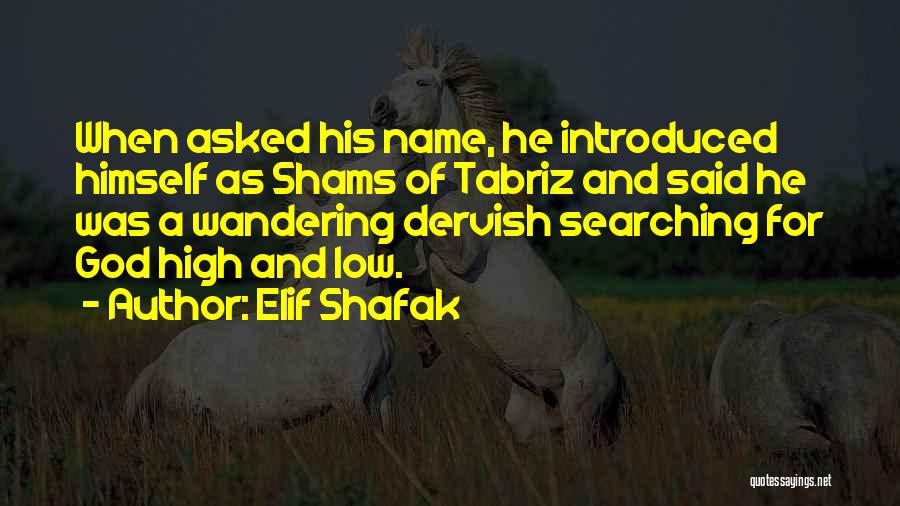 When asked his name, he introduced himself as Shams of Tabriz and said he was a wandering dervish searching for God high and low.

- Author: Elif Shafak

quotessayings.net